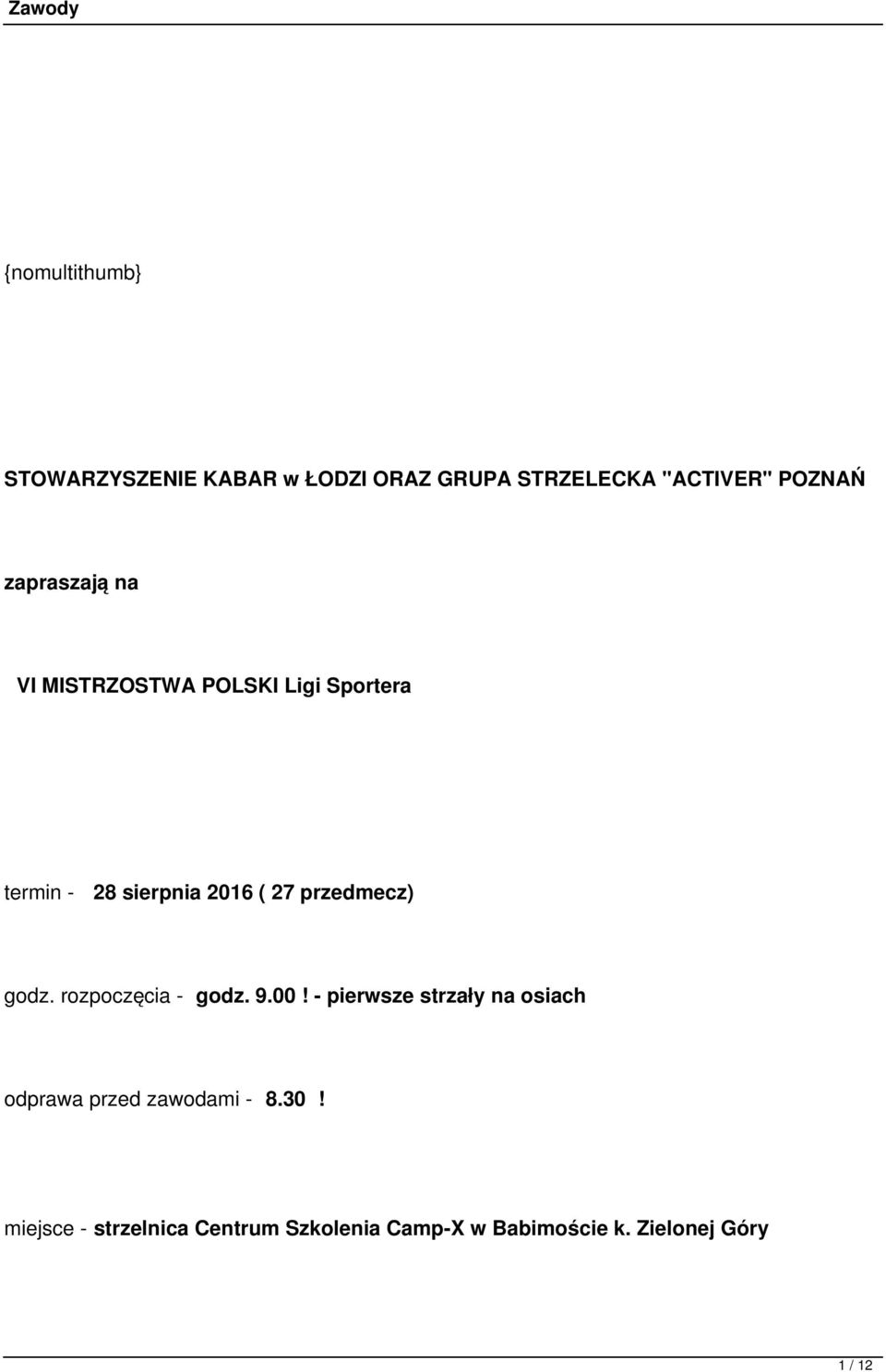 Zawody

{nomultithumb}

STOWARZYSZENIE KABAR w ŁODZI ORAZ GRUPA STRZELECKA "ACTIVER" POZNAŃ

zapraszają na

VI MISTRZOSTWA POLSKI Ligi Sportera

termin - 28 sierpnia 2016 ( 27 przedmecz)

godz. rozpoczęcia - godz. 9.00! - pierwsze strzały na osiach

odprawa przed zawodami - 8.30 !

miejsce - strzelnica Centrum Szkolenia Camp-X w Babimoście k. Zielonej Góry

1 / 12